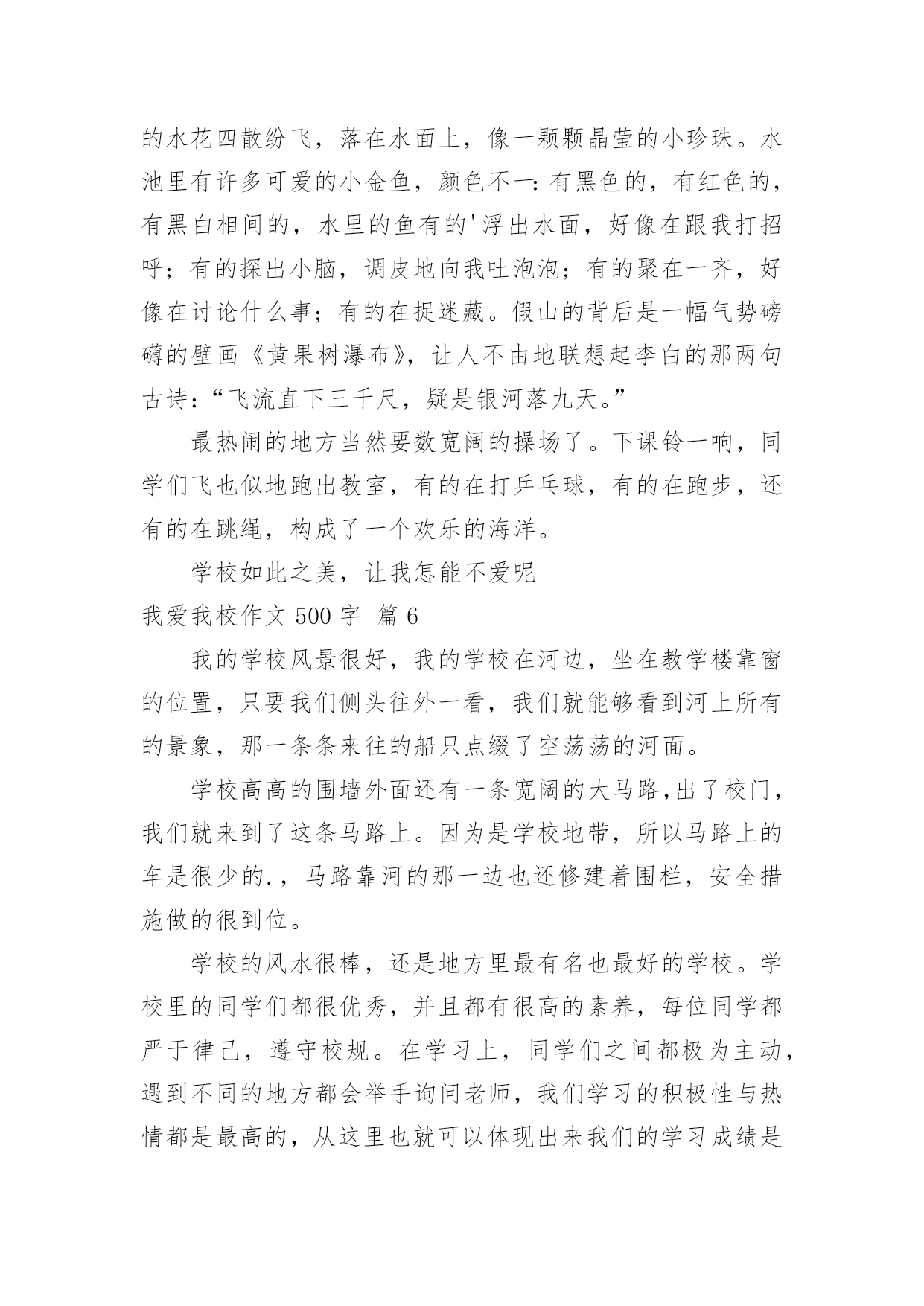 的水花四散纷飞，落在水面上，像一颗颗晶莹的小珍珠。水池里有许多可爱的小金鱼，颜色不一：有黑色的，有红色的，有黑白相间的，水里的鱼有的'浮出水面，好像在跟我打招呼；有的探出小脑，调皮地向我吐泡泡；有的聚在一齐，好像在讨论什么事；有的在捉迷藏。假山的背后是一幅气势磅礴的壁画《黄果树瀑布》，让人不由地联想起李白的那两句古诗：“飞流直下三千尺，疑是银河落九天。”

最热闹的地方当然要数宽阔的操场了。下课铃一响，同学们飞也似地跑出教室，有的在打乒乓球，有的在跑步，还有的在跳绳，构成了一个欢乐的海洋。

学校如此之美，让我怎能不爱呢

我爱我校作文 500 字 篇 6

我的学校风景很好，我的学校在河边，坐在教学楼靠窗的位置，只要我们侧头往外一看，我们就能够看到河上所有的景象，那一条条来往的船只点缀了空荡荡的河面。

学校高高的围墙外面还有一条宽阔的大马路,出了校门，我们就来到了这条马路上。因为是学校地带，所以马路上的车是很少的.，马路靠河的那一边也还修建着围栏，安全措施做的很到位。

学校的风水很棒，还是地方里最有名也最好的学校。学校里的同学们都很优秀，并且都有很高的素养，每位同学都严于律己，遵守校规。在学习上，同学们之间都极为主动，遇到不同的地方都会举手询问老师，我们学习的积极性与热情都是最高的，从这里也就可以体现出来我们的学习成绩是